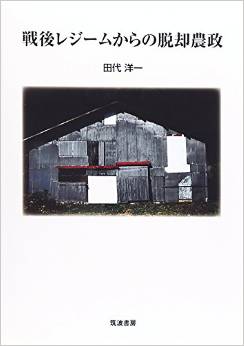 戦後レジームからの脱却農政

田代 洋一

筑波書房